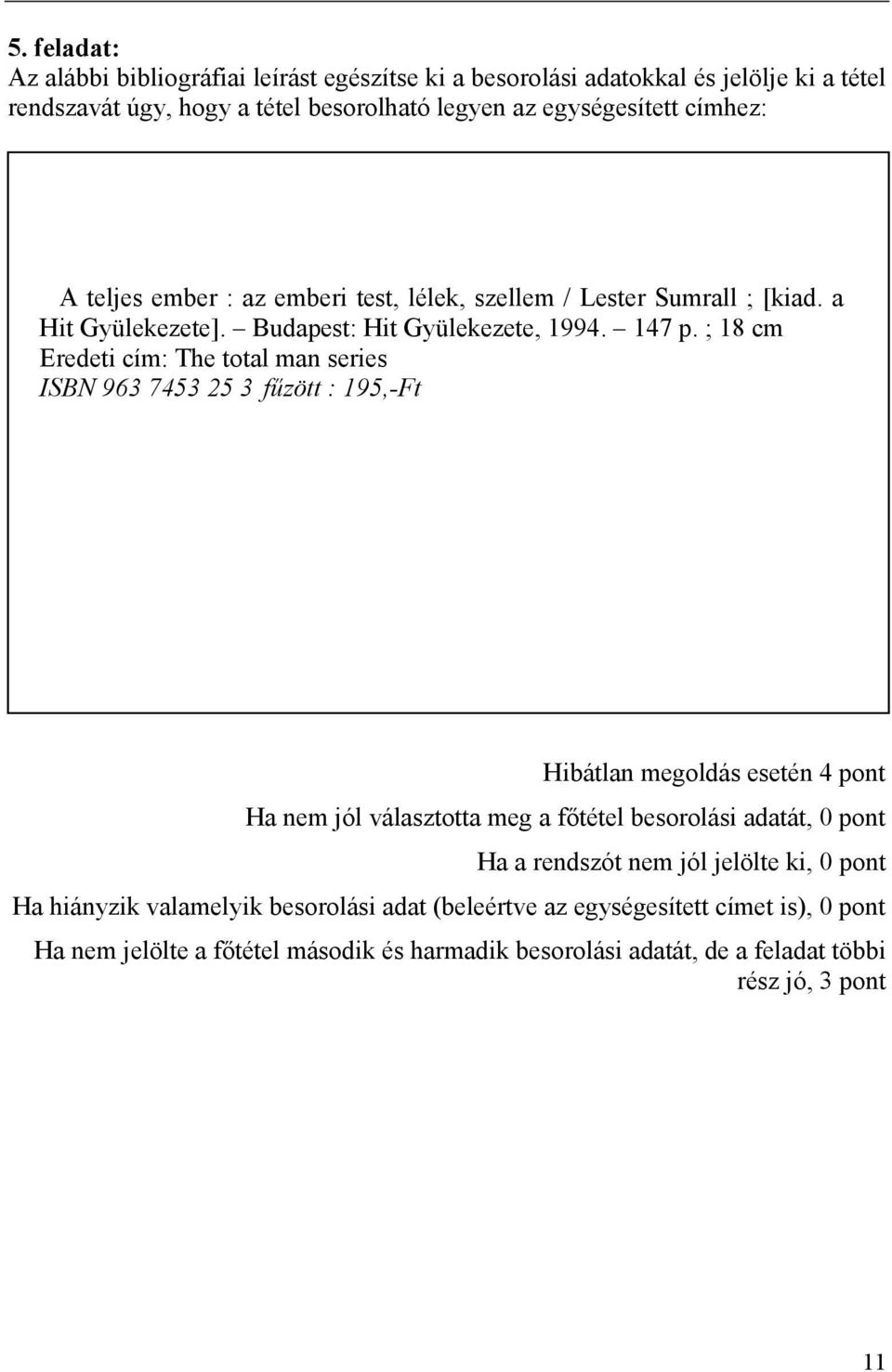 5. feladat:
Az alábbi bibliográfiai leírást egészítse ki a besorolási adatokkal és jelölje ki a tétel rendszavát úgy, hogy a tétel besorolható legyen az egységesített címhez:

A teljes ember : az emberi test, lélek, szellem / Lester Sumrall ; [kiad. a Hit Gyülekezete]. – Budapest: Hit Gyülekezete, 1994. – 147 p. ; 18 cm
Eredeti cím: The total man series
ISBN 963 7453 25 3 fűzött : 195,-Ft

Hibátlan megoldás esetén 4 pont

Ha nem jól választotta meg a főtétel besorolási adatát, 0 pont

Ha a rendszót nem jól jelölte ki, 0 pont

Ha hiányzik valamelyik besorolási adat (beleértve az egységesített címet is), 0 pont

Ha nem jelölte a főtétel második és harmadik besorolási adatát, de a feladat többi rész jó, 3 pont

11